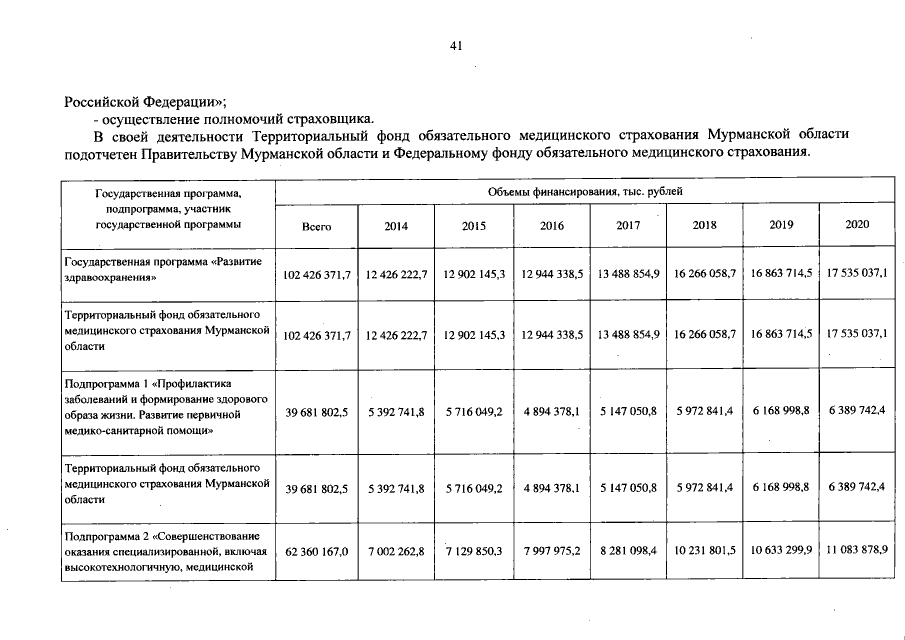 41

Российской Федерации»;

- осуществление полномочий страховщика.

В своей деятельности Территориальный фонд обязательного медицинского страхования Мурманской области подотчетен Правительству Мурманской области и Федеральному фонду обязательного медицинского страхования.

| Государственная программа, подпрограмма, участник государственной программы | Объемы финансирования, тыс. рублей | | | | | | | |
|---|---|---|---|---|---|---|---|---|
| | Всего | 2014 | 2015 | 2016 | 2017 | 2018 | 2019 | 2020 |
| Государственная программа «Развитие здравоохранения» | 102 426 371,7 | 12 426 222,7 | 12 902 145,3 | 12 944 338,5 | 13 488 854,9 | 16 266 058,7 | 16 863 714,5 | 17 535 037,1 |
| Территориальный фонд обязательного медицинского страхования Мурманской области | 102 426 371,7 | 12 426 222,7 | 12 902 145,3 | 12 944 338,5 | 13 488 854,9 | 16 266 058,7 | 16 863 714,5 | 17 535 037,1 |
| Подпрограмма 1 «Профилактика заболеваний и формирование здорового образа жизни. Развитие первичной медико-санитарной помощи» | 39 681 802,5 | 5 392 741,8 | 5 716 049,2 | 4 894 378,1 | 5 147 050,8 | 5 972 841,4 | 6 168 998,8 | 6 389 742,4 |
| Территориальный фонд обязательного медицинского страхования Мурманской области | 39 681 802,5 | 5 392 741,8 | 5 716 049,2 | 4 894 378,1 | 5 147 050,8 | 5 972 841,4 | 6 168 998,8 | 6 389 742,4 |
| Подпрограмма 2 «Совершенствование оказания специализированной, включая высокотехнологичную, медицинской | 62 360 167,0 | 7 002 262,8 | 7 129 850,3 | 7 997 975,2 | 8 281 098,4 | 10 231 801,5 | 10 633 299,9 | 11 083 878,9 |